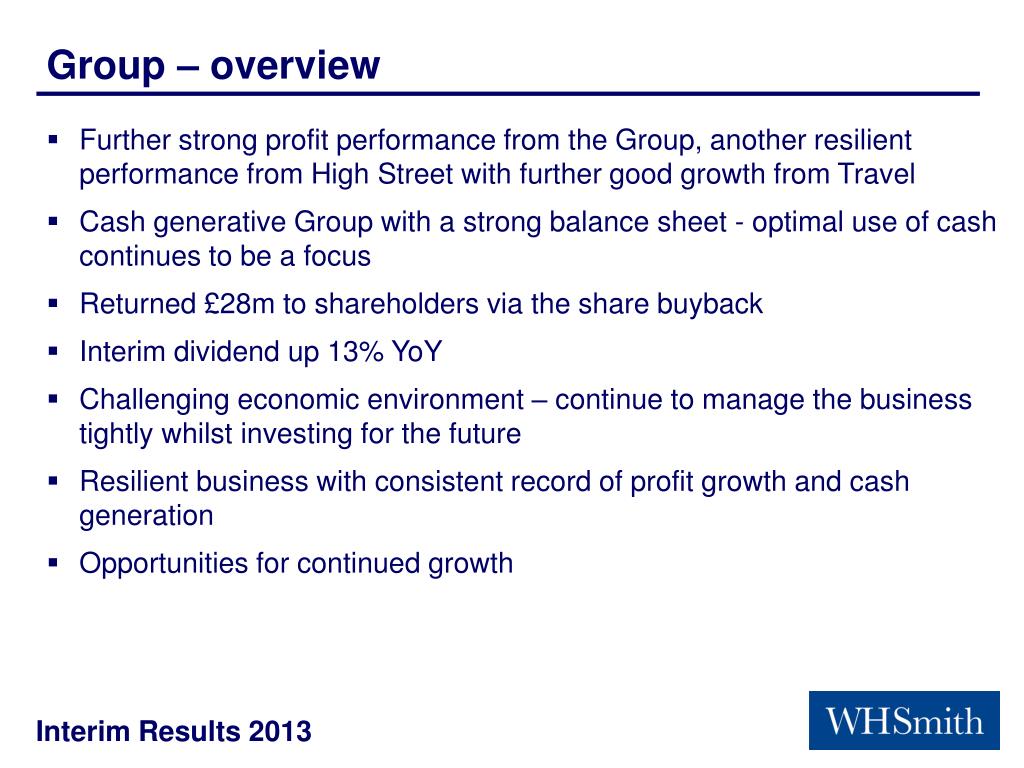 Group – overview

▪ Further strong profit performance from the Group, another resilient performance from High Street with further good growth from Travel

▪ Cash generative Group with a strong balance sheet - optimal use of cash continues to be a focus

▪ Returned £28m to shareholders via the share buyback

▪ Interim dividend up 13% YoY

▪ Challenging economic environment – continue to manage the business tightly whilst investing for the future

▪ Resilient business with consistent record of profit growth and cash generation

▪ Opportunities for continued growth

Interim Results 2013

WHSmith